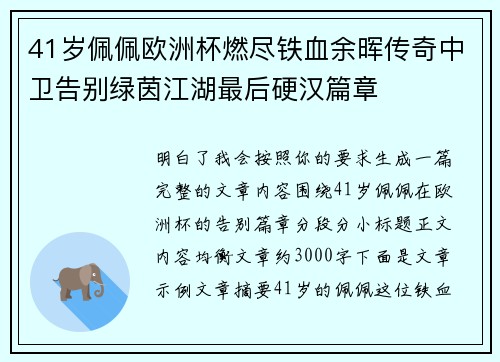 41岁佩佩欧洲杯燃尽铁血余晖传奇中卫告别绿茵江湖最后硬汉篇章

明白了我会按照你的要求生成一篇完整的文章内容围绕41岁佩佩在欧洲杯的告别篇章分段分小标题正文内容均衡文章约3000字下面是文章示例文章摘要41岁的佩佩这位铁血